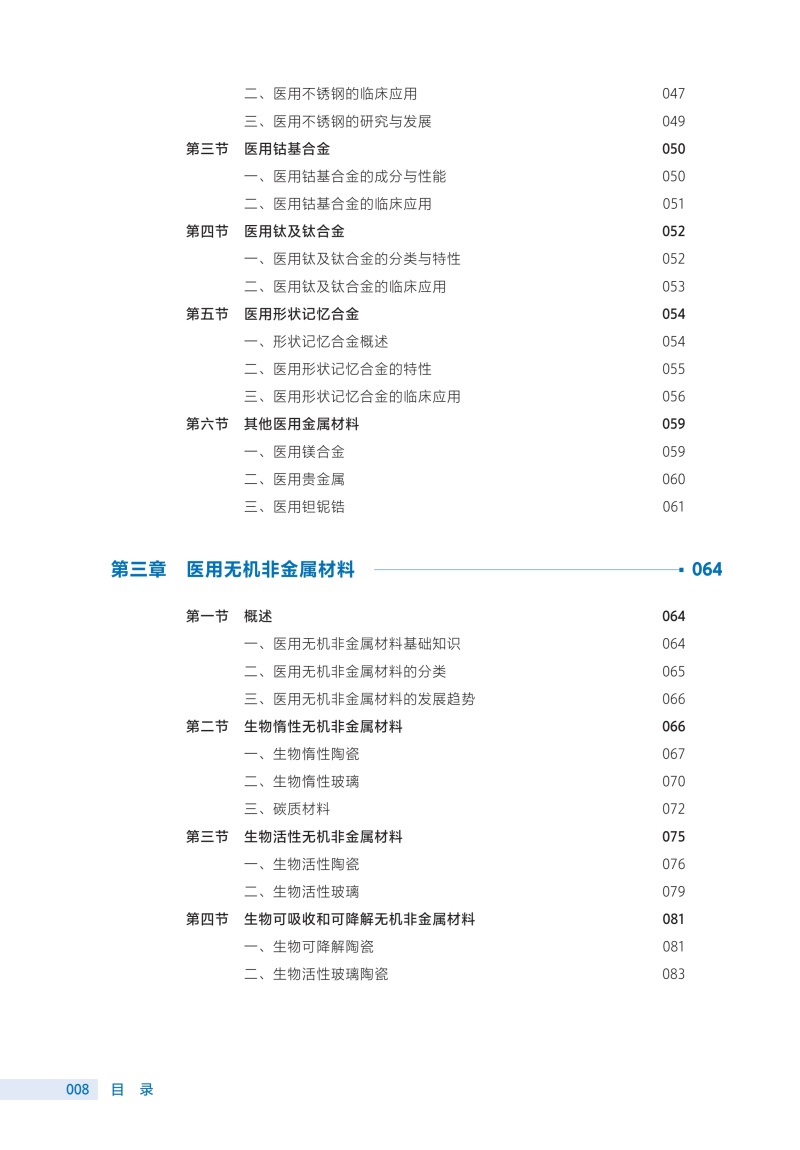 二、医用不锈钢的临床应用 047
三、医用不锈钢的研究与发展 049
第三节 医用钴基合金 050
一、医用钴基合金的成分与性能 050
二、医用钴基合金的临床应用 051
第四节 医用钛及钛合金 052
一、医用钛及钛合金的分类与特性 052
二、医用钛及钛合金的临床应用 053
第五节 医用形状记忆合金 054
一、形状记忆合金概述 054
二、医用形状记忆合金的特性 055
三、医用形状记忆合金的临床应用 056
第六节 其他医用金属材料 059
一、医用镁合金 059
二、医用贵金属 060
三、医用钽铌锆 061

第三章 医用无机非金属材料 064

第一节 概述 064
一、医用无机非金属材料基础知识 064
二、医用无机非金属材料的分类 065
三、医用无机非金属材料的发展趋势 066
第二节 生物惰性无机非金属材料 066
一、生物惰性陶瓷 067
二、生物惰性玻璃 070
三、碳质材料 072
第三节 生物活性无机非金属材料 075
一、生物活性陶瓷 076
二、生物活性玻璃 079
第四节 生物可吸收和可降解无机非金属材料 081
一、生物可降解陶瓷 081
二、生物活性玻璃陶瓷 083

008 目 录